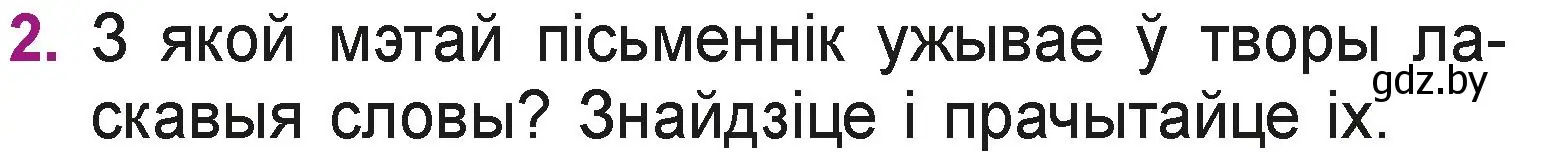 2. З якой мэтай пісьменнік ужывае ў творы ласкавыя словы? Знайдзіце і прачытайце іх.

gdz.by